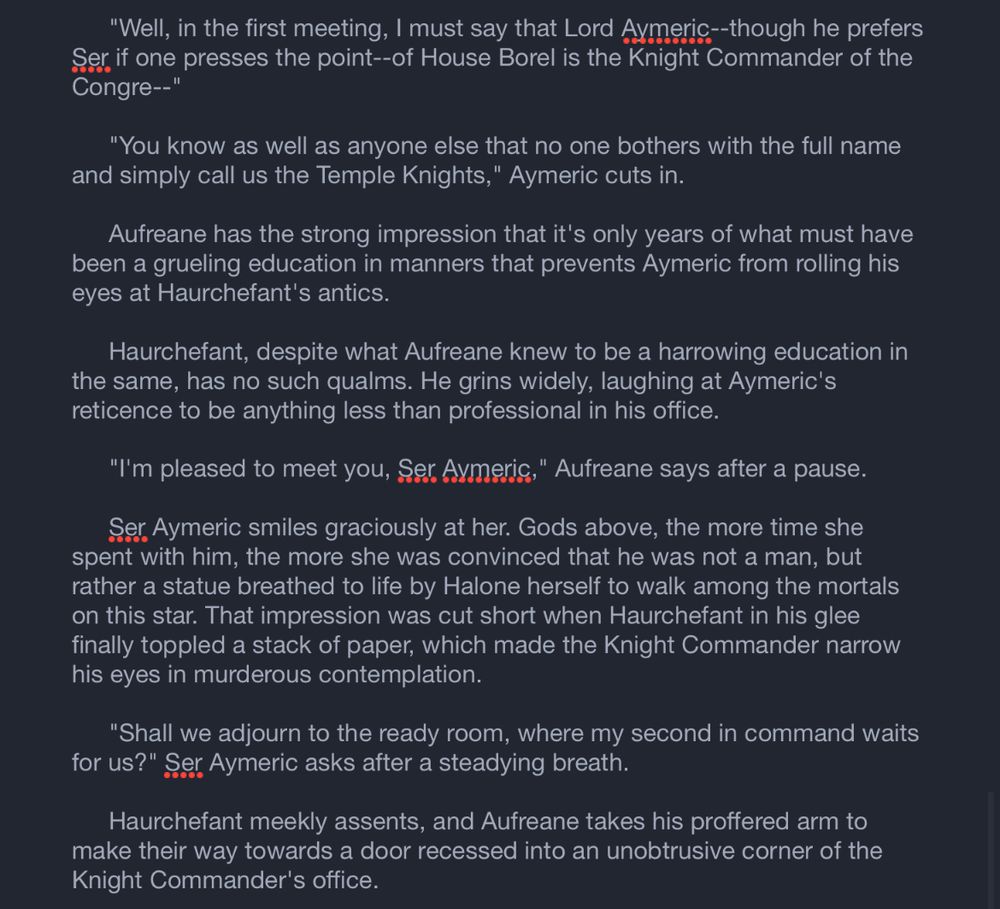 "Well, in the first meeting, I must say that Lord Aymeric--though he prefers Ser if one presses the point--of House Borel is the Knight Commander of the Congre--"

"You know as well as anyone else that no one bothers with the full name and simply call us the Temple Knights," Aymeric cuts in.

Aufreane has the strong impression that it's only years of what must have been a grueling education in manners that prevents Aymeric from rolling his eyes at Haurchefant's antics.

Haurchefant, despite what Aufreane knew to be a harrowing education in the same, has no such qualms. He grins widely, laughing at Aymeric's reticence to be anything less than professional in his office.

"I'm pleased to meet you, Ser Aymeric," Aufreane says after a pause.

Ser Aymeric smiles graciously at her. Gods above, the more time she spent with him, the more she was convinced that he was not a man, but rather a statue breathed to life by Halone herself to walk among the mortals on this star. That impression was cut short when Haurchefant in his glee finally toppled a stack of paper, which made the Knight Commander narrow his eyes in murderous contemplation.

"Shall we adjourn to the ready room, where my second in command waits for us?" Ser Aymeric asks after a steadying breath.

Haurchefant meekly assents, and Aufreane takes his proffered arm to make their way towards a door recessed into an unobtrusive corner of the Knight Commander's office.